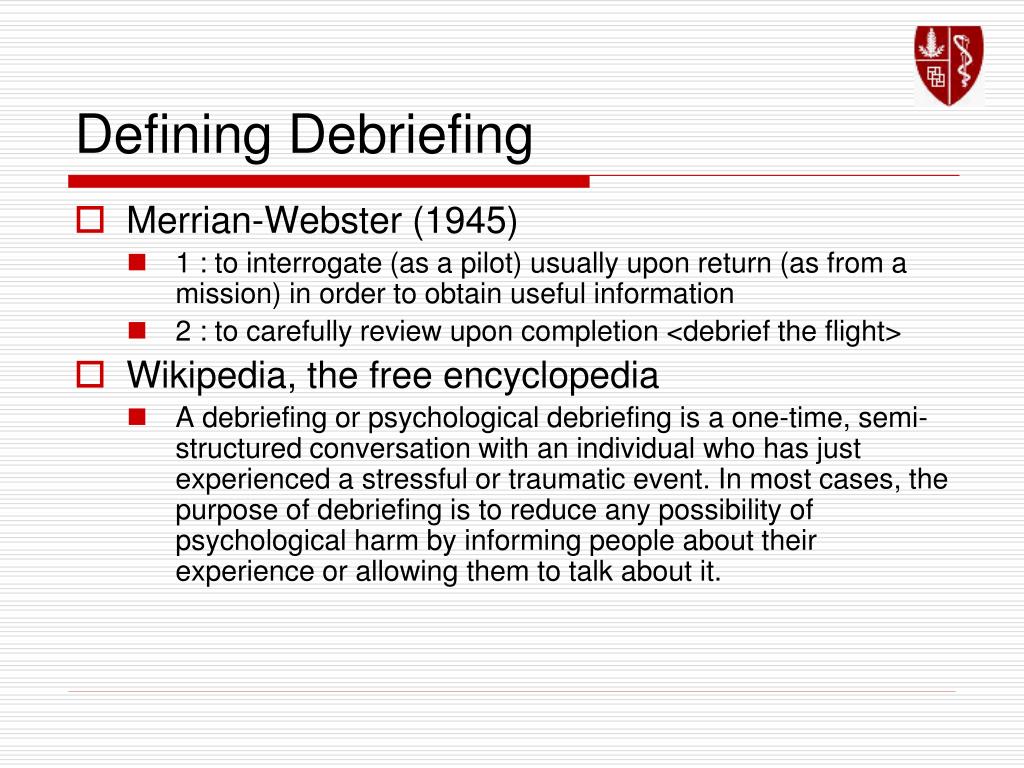 Defining Debriefing

Merrian-Webster (1945)

1 : to interrogate (as a pilot) usually upon return (as from a mission) in order to obtain useful information

2 : to carefully review upon completion <debrief the flight>

Wikipedia, the free encyclopedia

A debriefing or psychological debriefing is a one-time, semi-structured conversation with an individual who has just experienced a stressful or traumatic event. In most cases, the purpose of debriefing is to reduce any possibility of psychological harm by informing people about their experience or allowing them to talk about it.